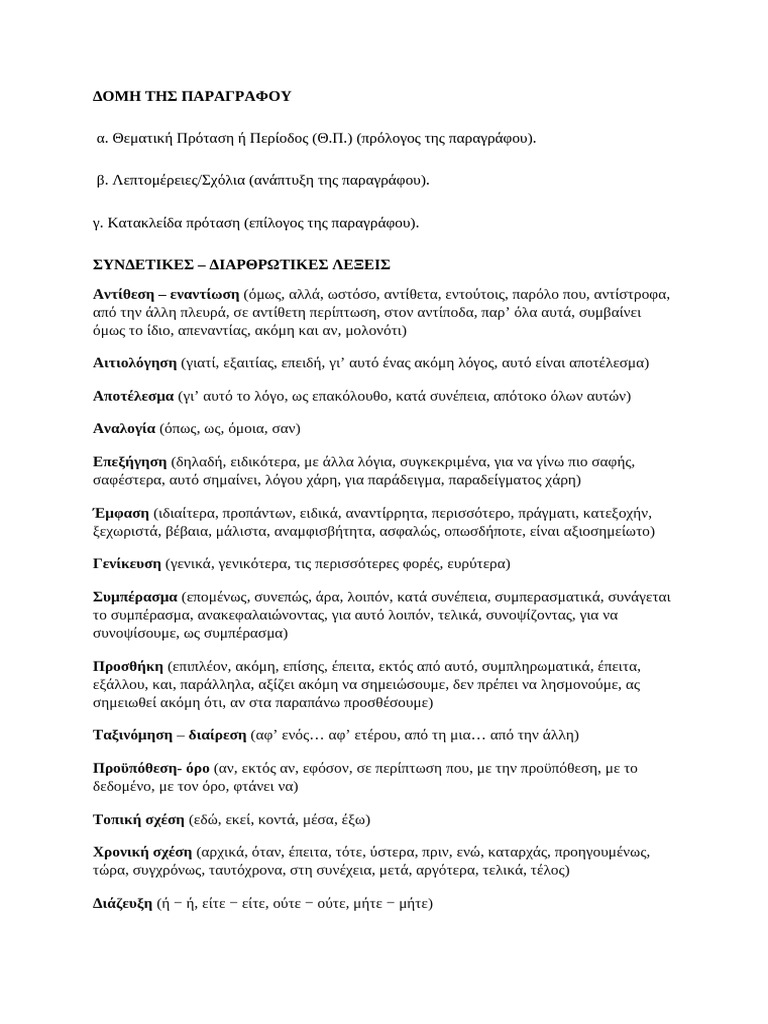 ΔΟΜΗ ΤΗΣ ΠΑΡΑΓΡΑΦΟΥ

α. Θεματική Πρόταση ή Περίοδος (Θ.Π.) (πρόλογος της παραγράφου).

β. Λεπτομέρειες/Σχόλια (ανάπτυξη της παραγράφου).

γ. Κατακλείδα πρόταση (επίλογος της παραγράφου).

ΣΥΝΔΕΤΙΚΕΣ – ΔΙΑΡΘΡΩΤΙΚΕΣ ΛΕΞΕΙΣ

Αντίθεση – εναντίωση (όμως, αλλά, ωστόσο, αντίθετα, εντούτοις, παρόλο που, αντίστροφα, από την άλλη πλευρά, σε αντίθετη περίπτωση, στον αντίποδα, παρ' όλα αυτά, συμβαίνει όμως το ίδιο, απεναντίας, ακόμη και αν, μολονότι)

Αιτιολόγηση (γιατί, εξαιτίας, επειδή, γι' αυτό ένας ακόμη λόγος, αυτό είναι αποτέλεσμα)

Αποτέλεσμα (γι' αυτό το λόγο, ως επακόλουθο, κατά συνέπεια, απότοκο όλων αυτών)

Αναλογία (όπως, ως, όμοια, σαν)

Επεξήγηση (δηλαδή, ειδικότερα, με άλλα λόγια, συγκεκριμένα, για να γίνω πιο σαφής, σαφέστερα, αυτό σημαίνει, λόγου χάρη, για παράδειγμα, παραδείγματος χάρη)

Έμφαση (ιδιαίτερα, προπάντων, ειδικά, αναντίρρητα, περισσότερο, πράγματι, κατεξοχήν, ξεχωριστά, βέβαια, μάλιστα, αναμφισβήτητα, ασφαλώς, οπωσδήποτε, είναι αξιοσημείωτο)

Γενίκευση (γενικά, γενικότερα, τις περισσότερες φορές, ευρύτερα)

Συμπέρασμα (επομένως, συνεπώς, άρα, λοιπόν, κατά συνέπεια, συμπερασματικά, συνάγεται το συμπέρασμα, ανακεφαλαιώνοντας, για αυτό λοιπόν, τελικά, συνοψίζοντας, για να συνοψίσουμε, ως συμπέρασμα)

Προσθήκη (επιπλέον, ακόμη, επίσης, έπειτα, εκτός από αυτό, συμπληρωματικά, έπειτα, εξάλλου, και, παράλληλα, αξίζει ακόμη να σημειώσουμε, δεν πρέπει να λησμονούμε, ας σημειωθεί ακόμη ότι, αν στα παραπάνω προσθέσουμε)

Ταξινόμηση – διαίρεση (αφ' ενός… αφ' ετέρου, από τη μια… από την άλλη)

Προϋπόθεση- όρο (αν, εκτός αν, εφόσον, σε περίπτωση που, με την προϋπόθεση, με το δεδομένο, με τον όρο, φτάνει να)

Τοπική σχέση (εδώ, εκεί, κοντά, μέσα, έξω)

Χρονική σχέση (αρχικά, όταν, έπειτα, τότε, ύστερα, πριν, ενώ, καταρχάς, προηγουμένως, τώρα, συγχρόνως, ταυτόχρονα, στη συνέχεια, μετά, αργότερα, τελικά, τέλος)

Διάζευξη (ή − ή, είτε − είτε, ούτε − ούτε, μήτε − μήτε)